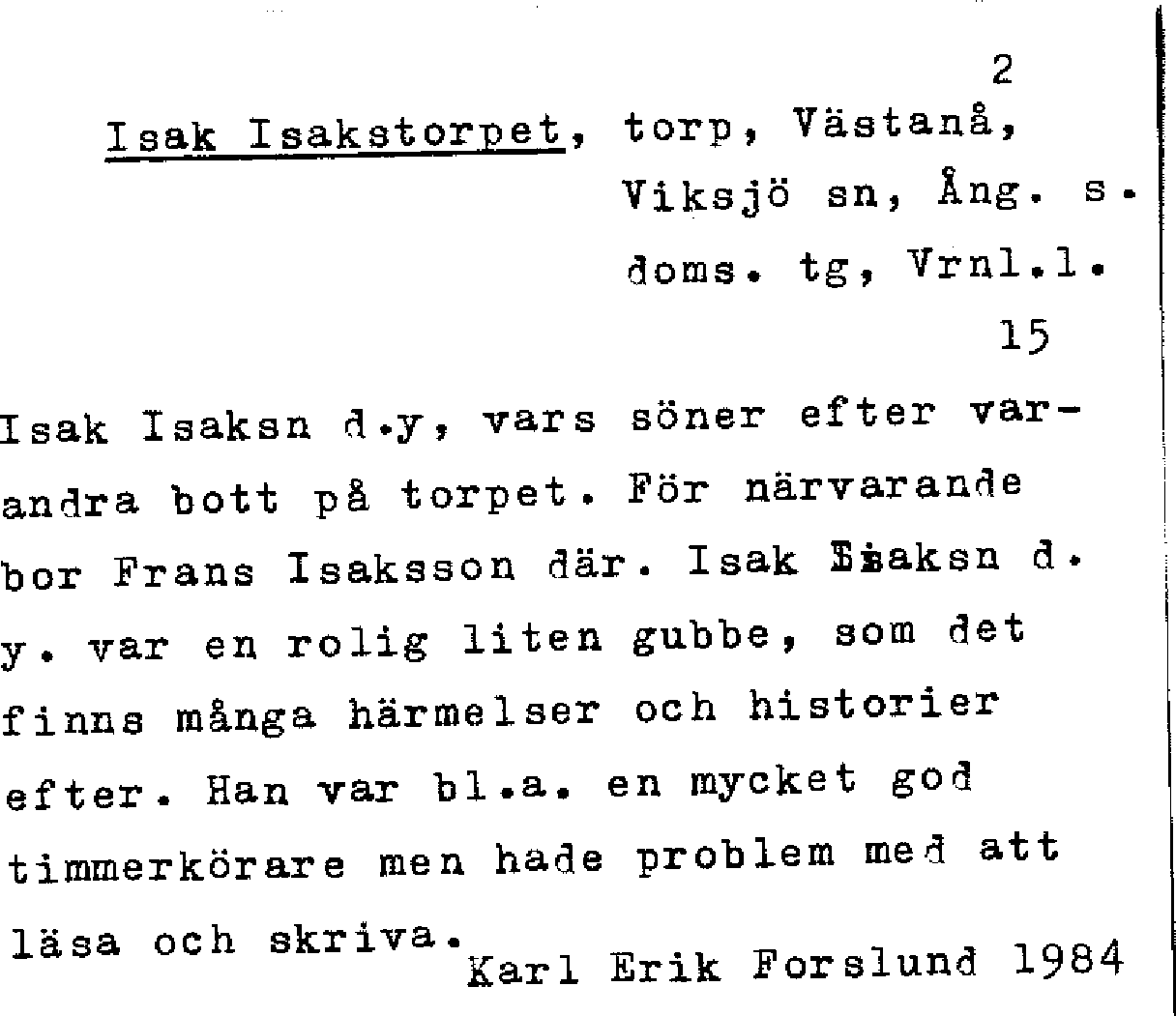 2

Isak Isakstorpet, torp, Västanå, Viksjö sn, Ång. s. doms. tg, Vrnl.l.

15

Isak Isaksn d.y, vars söner efter varandra bott på torpet. För närvarande bor Frans Isaksson där. Isak Isaksn d. y. var en rolig liten gubbe, som det finns många härmelser och historier efter. Han var bl.a. en mycket god timmerkörare men hade problem med att läsa och skriva.

Karl Erik Forslund 1984